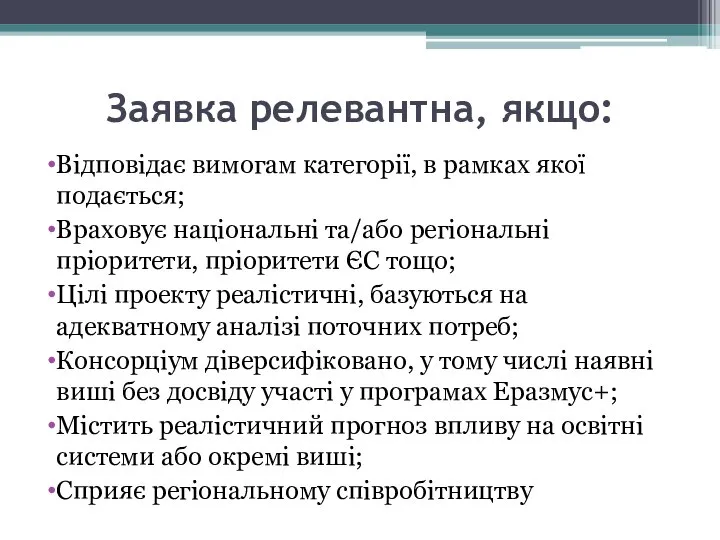 Заявка релевантна, якщо:

•Відповідає вимогам категорії, в рамках якої подається;

•Враховує національні та/або регіональні пріоритети, пріоритети ЄС тощо;

•Цілі проекту реалістичні, базуються на адекватному аналізі поточних потреб;

•Консорціум діверсифіковано, у тому числі наявні виші без досвіду участі у програмах Еразмус+;

•Містить реалістичний прогноз впливу на освітні системи або окремі виші;

•Сприяє регіональному співробітництву